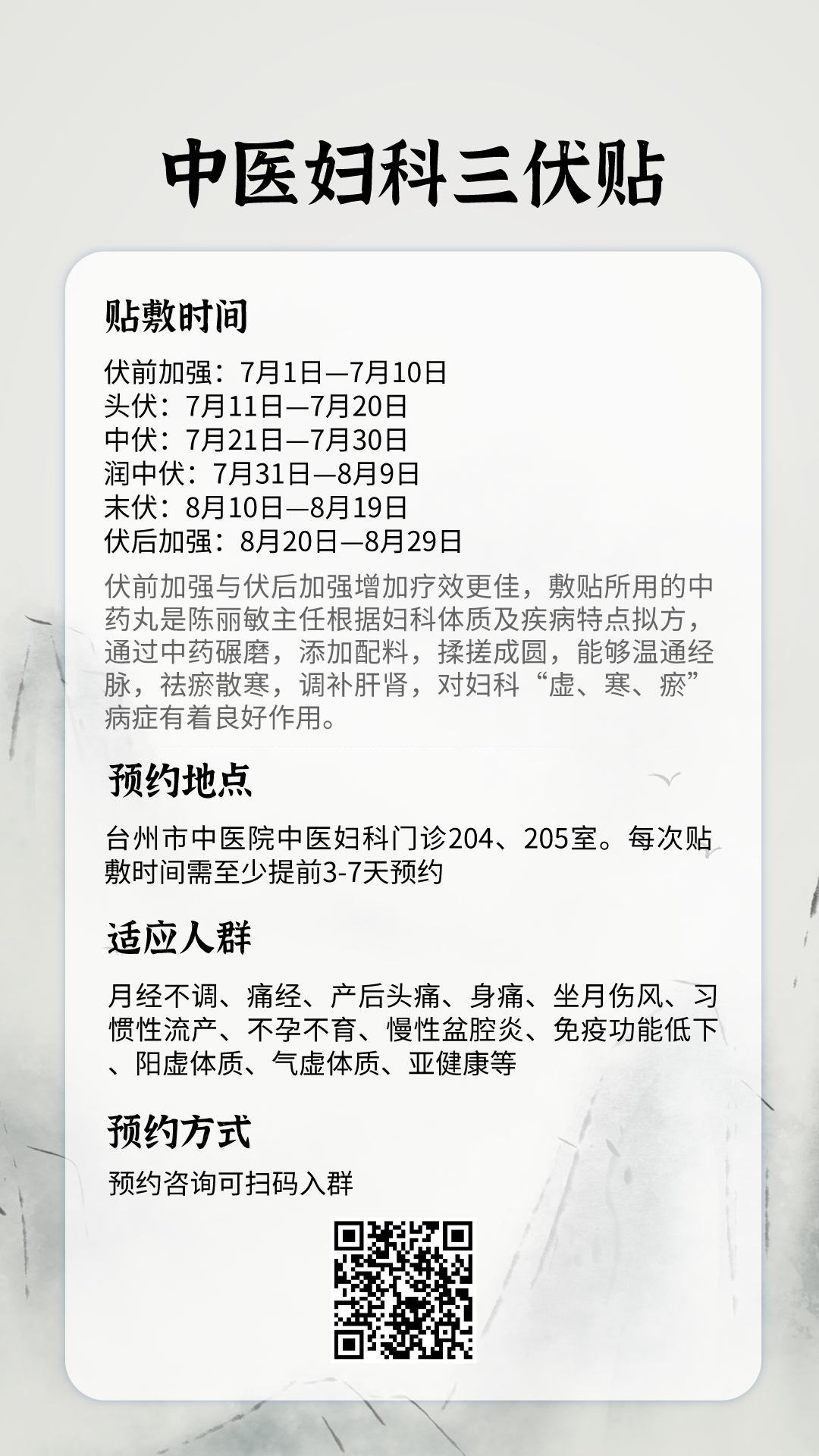 中医妇科三伏贴

贴敷时间

伏前加强：7月1日—7月10日
头伏：7月11日—7月20日
中伏：7月21日—7月30日
润中伏：7月31日—8月9日
末伏：8月10日—8月19日
伏后加强：8月20日—8月29日

伏前加强与伏后加强增加疗效更佳，敷贴所用的中药丸是陈丽敏主任根据妇科体质及疾病特点拟方，通过中药碾磨，添加配料，揉搓成圆，能够温通经脉，祛瘀散寒，调补肝肾，对妇科“虚、寒、瘀”病症有着良好作用。

预约地点

台州市中医院中医妇科门诊204、205室。每次贴敷时间需至少提前3-7天预约

适应人群

月经不调、痛经、产后头痛、身痛、坐月伤风、习惯性流产、不孕不育、慢性盆腔炎、免疫功能低下、阳虚体质、气虚体质、亚健康等

预约方式

预约咨询可扫码入群